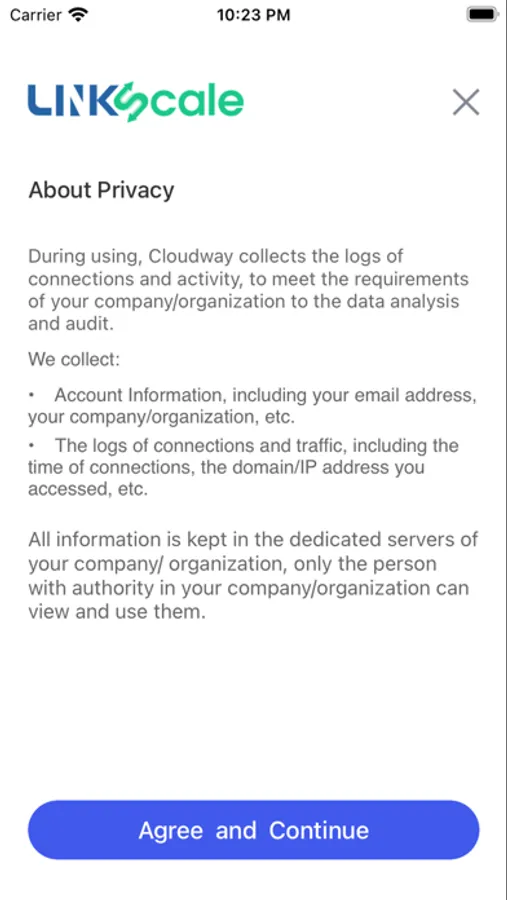 Carrier 10:23 PM

LINKScale

About Privacy

During using, Cloudway collects the logs of connections and activity, to meet the requirements of your company/organization to the data analysis and audit.

We collect:

• Account Information, including your email address, your company/organization, etc.

• The logs of connections and traffic, including the time of connections, the domain/IP address you accessed, etc.

All information is kept in the dedicated servers of your company/ organization, only the person with authority in your company/organization can view and use them.

Agree and Continue